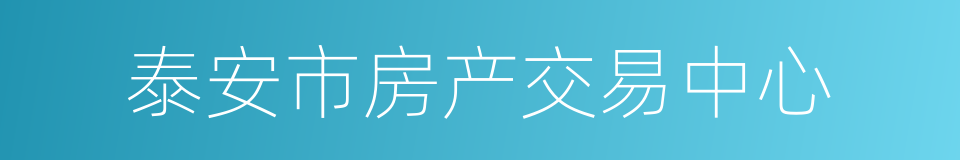 泰安市房产交易中心